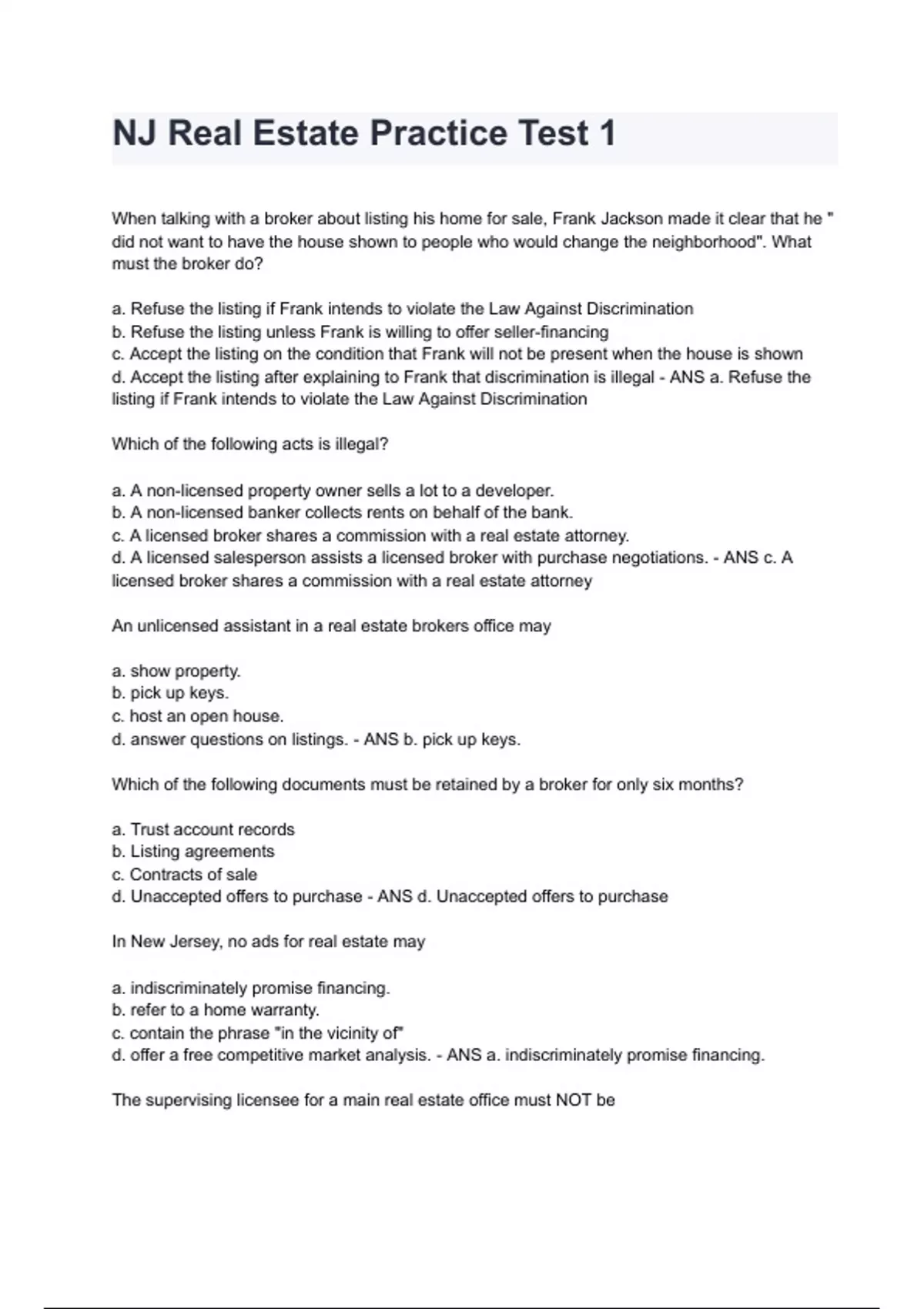 NJ Real Estate Practice Test 1

When talking with a broker about listing his home for sale, Frank Jackson made it clear that he " did not want to have the house shown to people who would change the neighborhood". What must the broker do?

a. Refuse the listing if Frank intends to violate the Law Against Discrimination
b. Refuse the listing unless Frank is willing to offer seller-financing
c. Accept the listing on the condition that Frank will not be present when the house is shown
d. Accept the listing after explaining to Frank that discrimination is illegal - ANS a. Refuse the listing if Frank intends to violate the Law Against Discrimination

Which of the following acts is illegal?

a. A non-licensed property owner sells a lot to a developer.
b. A non-licensed banker collects rents on behalf of the bank.
c. A licensed broker shares a commission with a real estate attorney.
d. A licensed salesperson assists a licensed broker with purchase negotiations. - ANS c. A licensed broker shares a commission with a real estate attorney

An unlicensed assistant in a real estate brokers office may

a. show property.
b. pick up keys.
c. host an open house.
d. answer questions on listings. - ANS b. pick up keys.

Which of the following documents must be retained by a broker for only six months?

a. Trust account records
b. Listing agreements
c. Contracts of sale
d. Unaccepted offers to purchase - ANS d. Unaccepted offers to purchase

In New Jersey, no ads for real estate may

a. indiscriminately promise financing.
b. refer to a home warranty.
c. contain the phrase "in the vicinity of"
d. offer a free competitive market analysis. - ANS a. indiscriminately promise financing.

The supervising licensee for a main real estate office must NOT be